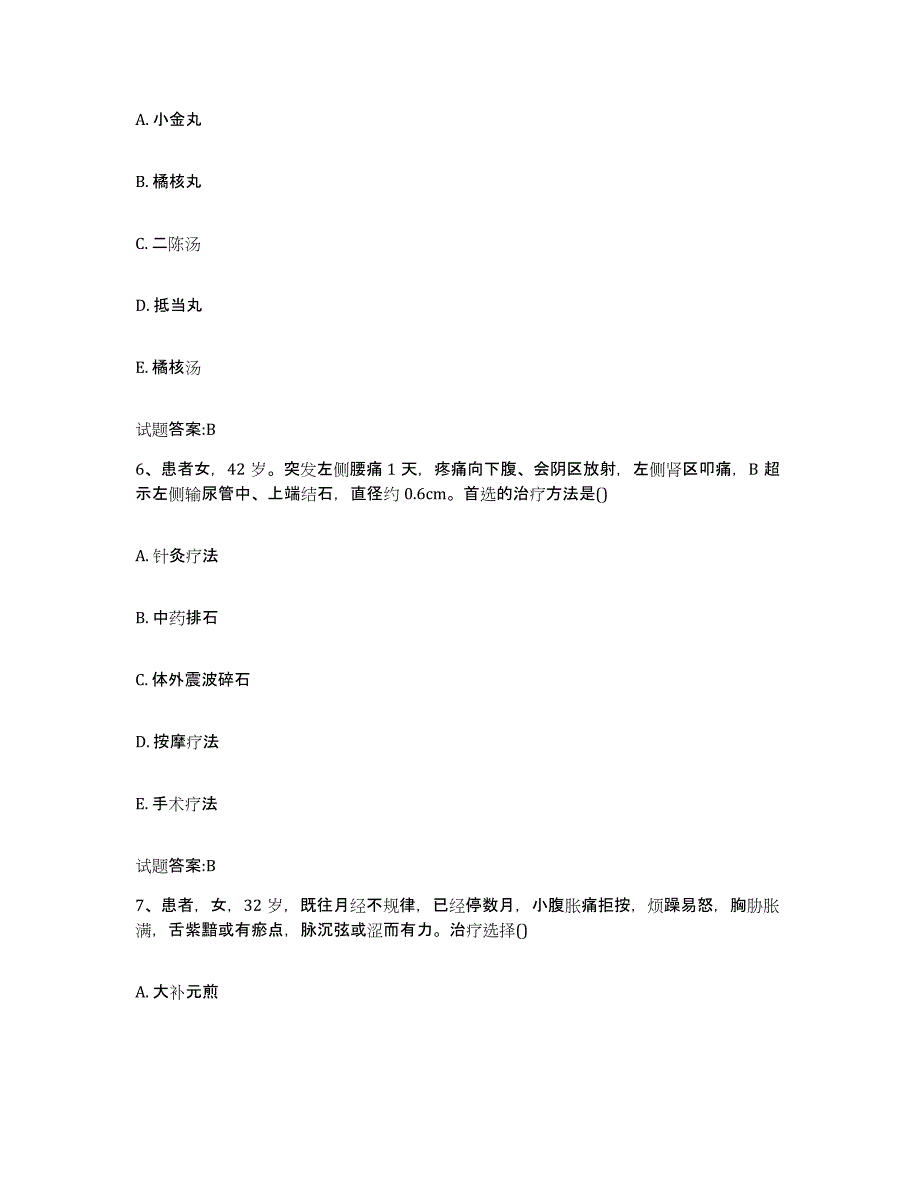 A. 小金丸

B. 橘核丸

C. 二陈汤

D. 抵当丸

E. 橘核汤

试题答案:B

6、患者女，42 岁。突发左侧腰痛 1 天，疼痛向下腹、会阴区放射，左侧肾区叩痛，B 超示左侧输尿管中、上端结石，直径约 0.6cm。首选的治疗方法是()

A. 针灸疗法

B. 中药排石

C. 体外震波碎石

D. 按摩疗法

E. 手术疗法

试题答案:B

7、患者，女，32 岁，既往月经不规律，已经停数月，小腹胀痛拒按，烦躁易怒，胸胁胀满，舌紫黯或有瘀点，脉沉弦或涩而有力。治疗选择()

A. 大补元煎